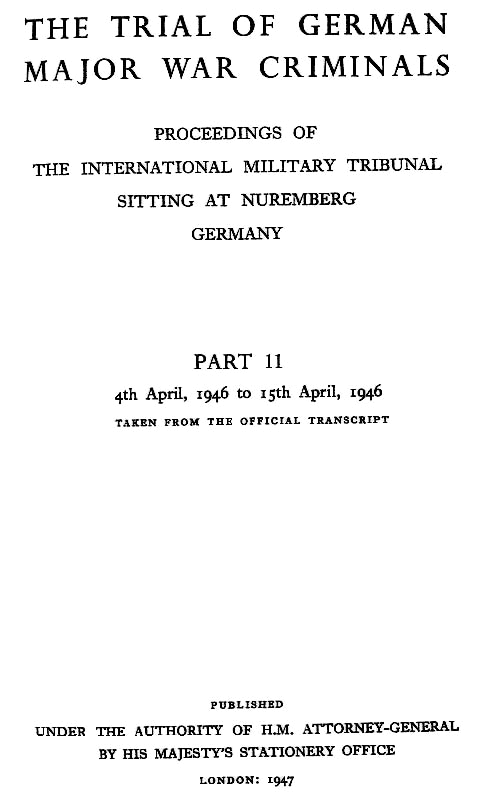 THE TRIAL OF GERMAN MAJOR WAR CRIMINALS

PROCEEDINGS OF
THE INTERNATIONAL MILITARY TRIBUNAL
SITTING AT NUREMBERG
GERMANY

PART 11

4th April, 1946 to 15th April, 1946

TAKEN FROM THE OFFICIAL TRANSCRIPT

PUBLISHED
UNDER THE AUTHORITY OF H.M. ATTORNEY-GENERAL
BY HIS MAJESTY'S STATIONERY OFFICE

LONDON: 1947